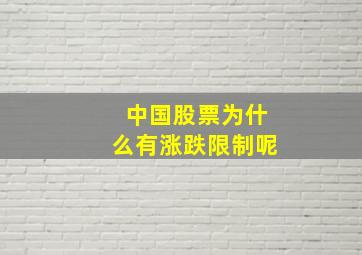 中国股票为什么有涨跌限制呢